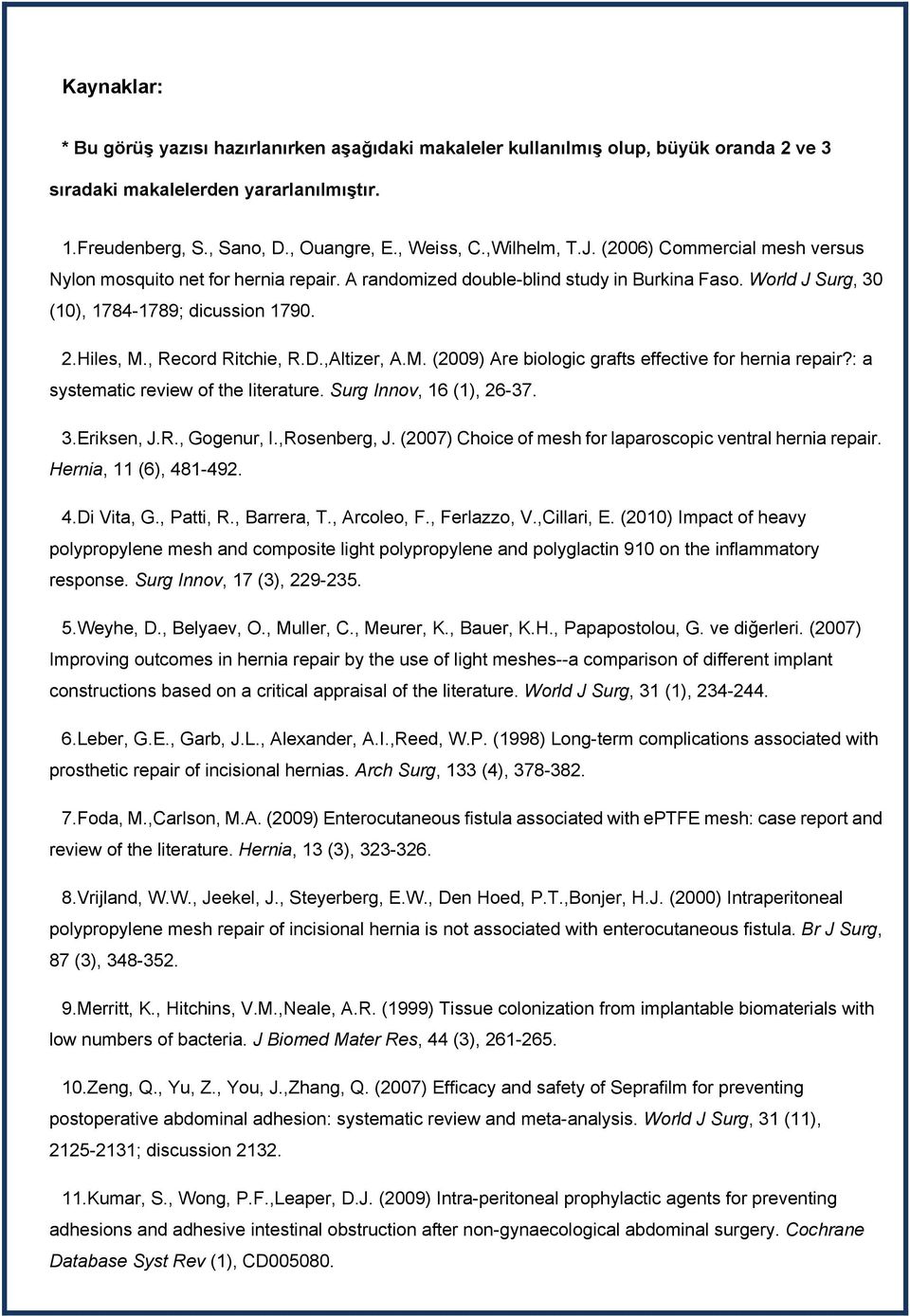 Kaynaklar:

* Bu görüş yazısı hazırlanırken aşağıdaki makaleler kullanılmış olup, büyük oranda 2 ve 3 sıradaki makalelerden yararlanılmıştır.

1.Freudenberg, S., Sano, D., Ouangre, E., Weiss, C.,Wilhelm, T.J. (2006) Commercial mesh versus Nylon mosquito net for hernia repair. A randomized double-blind study in Burkina Faso. World J Surg, 30 (10), 1784-1789; dicussion 1790.

2.Hiles, M., Record Ritchie, R.D.,Altizer, A.M. (2009) Are biologic grafts effective for hernia repair?: a systematic review of the literature. Surg Innov, 16 (1), 26-37.

3.Eriksen, J.R., Gogenur, I.,Rosenberg, J. (2007) Choice of mesh for laparoscopic ventral hernia repair. Hernia, 11 (6), 481-492.

4.Di Vita, G., Patti, R., Barrera, T., Arcoleo, F., Ferlazzo, V.,Cillari, E. (2010) Impact of heavy polypropylene mesh and composite light polypropylene and polyglactin 910 on the inflammatory response. Surg Innov, 17 (3), 229-235.

5.Weyhe, D., Belyaev, O., Muller, C., Meurer, K., Bauer, K.H., Papapostolou, G. ve diğerleri. (2007) Improving outcomes in hernia repair by the use of light meshes--a comparison of different implant constructions based on a critical appraisal of the literature. World J Surg, 31 (1), 234-244.

6.Leber, G.E., Garb, J.L., Alexander, A.I.,Reed, W.P. (1998) Long-term complications associated with prosthetic repair of incisional hernias. Arch Surg, 133 (4), 378-382.

7.Foda, M.,Carlson, M.A. (2009) Enterocutaneous fistula associated with ePTFE mesh: case report and review of the literature. Hernia, 13 (3), 323-326.

8.Vrijland, W.W., Jeekel, J., Steyerberg, E.W., Den Hoed, P.T.,Bonjer, H.J. (2000) Intraperitoneal polypropylene mesh repair of incisional hernia is not associated with enterocutaneous fistula. Br J Surg, 87 (3), 348-352.

9.Merritt, K., Hitchins, V.M.,Neale, A.R. (1999) Tissue colonization from implantable biomaterials with low numbers of bacteria. J Biomed Mater Res, 44 (3), 261-265.

10.Zeng, Q., Yu, Z., You, J.,Zhang, Q. (2007) Efficacy and safety of Seprafilm for preventing postoperative abdominal adhesion: systematic review and meta-analysis. World J Surg, 31 (11), 2125-2131; discussion 2132.

11.Kumar, S., Wong, P.F.,Leaper, D.J. (2009) Intra-peritoneal prophylactic agents for preventing adhesions and adhesive intestinal obstruction after non-gynaecological abdominal surgery. Cochrane Database Syst Rev (1), CD005080.